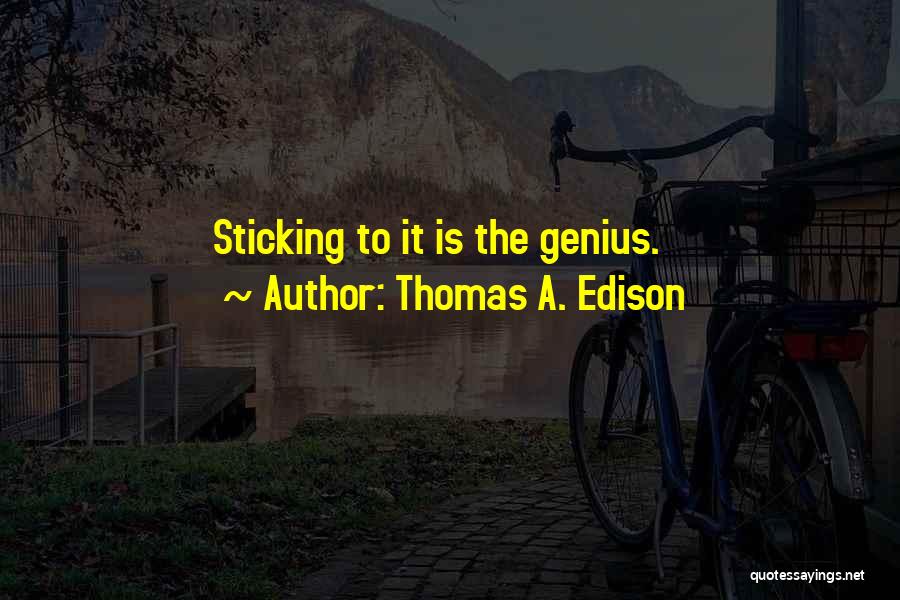 Sticking to it is the genius.
~ Author: Thomas A. Edison

quotessayings.net